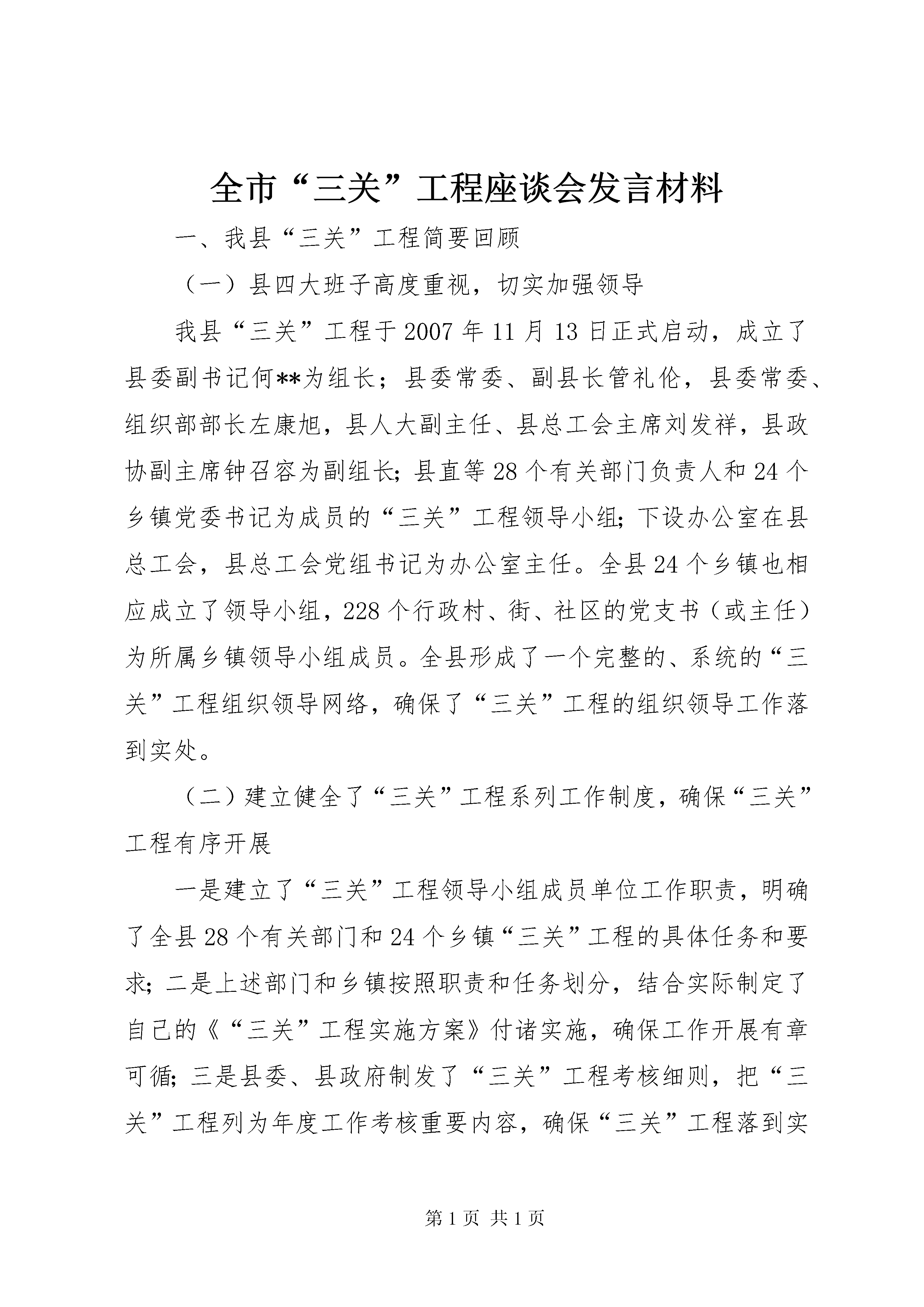 全市“三关”工程座谈会发言材料

一、我县“三关”工程简要回顾

（一）县四大班子高度重视，切实加强领导

我县“三关”工程于2007年11月13日正式启动，成立了县委副书记何**为组长；县委常委、副县长管礼伦，县委常委、组织部部长左康旭，县人大副主任、县总工会主席刘发祥，县政协副主席钟召容为副组长；县直等28个有关部门负责人和24个乡镇党委书记为成员的“三关”工程领导小组；下设办公室在县总工会，县总工会党组书记为办公室主任。全县24个乡镇也相应成立了领导小组，228个行政村、街、社区的党支书（或主任）为所属乡镇领导小组成员。全县形成了一个完整的、系统的“三关”工程组织领导网络，确保了“三关”工程的组织领导工作落到实处。

（二）建立健全了“三关”工程系列工作制度，确保“三关”工程有序开展

一是建立了“三关”工程领导小组成员单位工作职责，明确了全县28个有关部门和24个乡镇“三关”工程的具体任务和要求；二是上述部门和乡镇按照职责和任务划分，结合实际制定了自己的《“三关”工程实施方案》付诸实施，确保工作开展有章可循；三是县委、县政府制发了“三关”工程考核细则，把“三关”工程列为年度工作考核重要内容，确保“三关”工程落到实

第1页 共1页